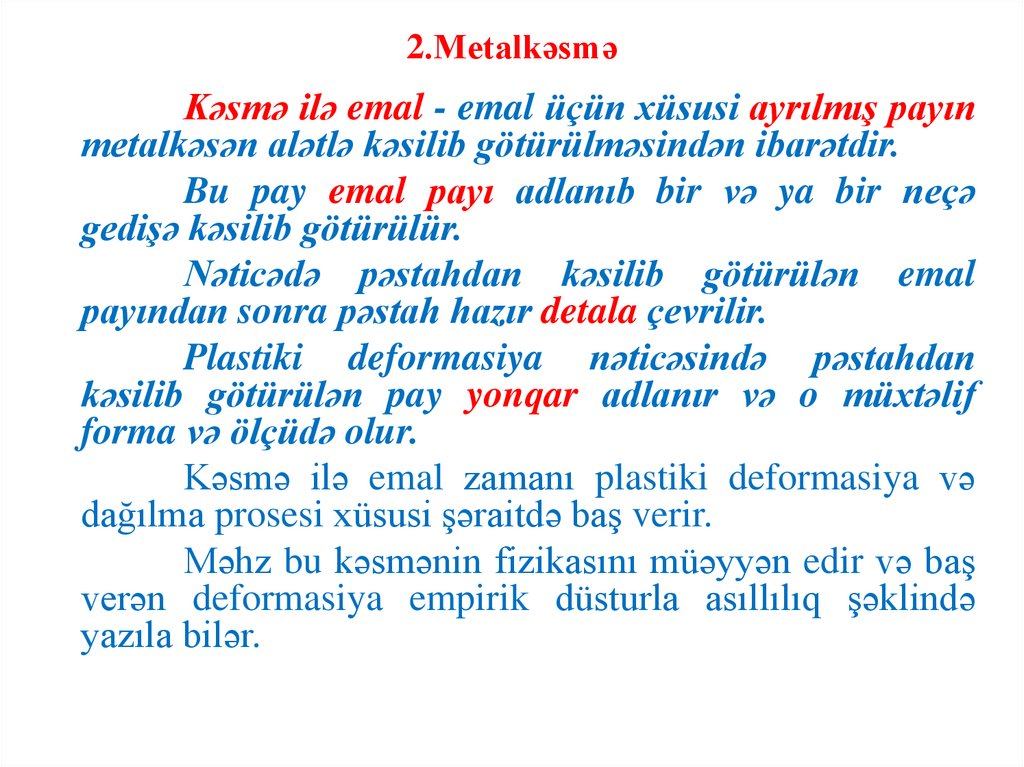 2.Metalkəsmə

Kəsmə ilə emal - emal üçün xüsusi ayrılmış payın metalkəsən alətlə kəsilib götürülməsindən ibarətdir.

Bu pay emal payı adlanıb bir və ya bir neçə gedişə kəsilib götürülür.

Nəticədə pəstahdan kəsilib götürülən emal payından sonra pəstah hazır detala çevrilir.

Plastiki deformasiya nəticəsində pəstahdan kəsilib götürülən pay yonqar adlanır və o müxtəlif forma və ölçüdə olur.

Kəsmə ilə emal zamanı plastiki deformasiya və dağılma prosesi xüsusi şəraitdə baş verir.

Məhz bu kəsmənin fizikasını müəyyən edir və baş verən deformasiya empirik düsturla asıllılıq şəklində yazıla bilər.